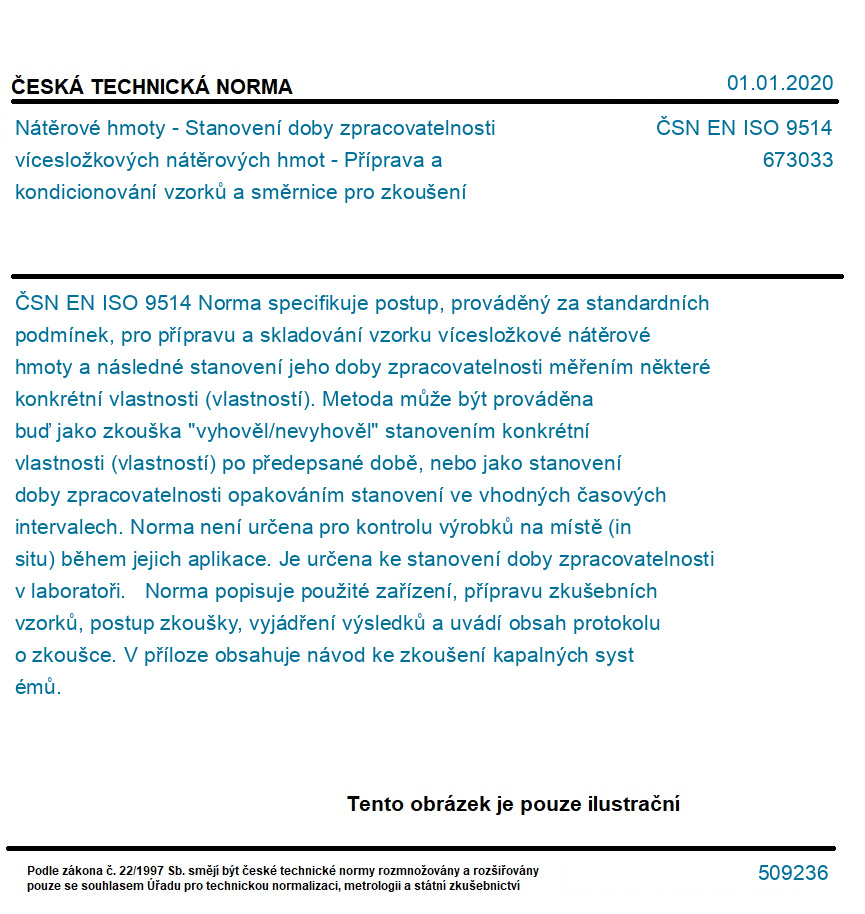 ČESKÁ TECHNICKÁ NORMA

01.01.2020

Nátěrové hmoty - Stanovení doby zpracovatelnosti vícesložkových nátěrových hmot - Příprava a kondicionování vzorků a směrnice pro zkoušení

ČSN EN ISO 9514
673033

ČSN EN ISO 9514 Norma specifikuje postup, prováděný za standardních podmínek, pro přípravu a skladování vzorku vícesložkové nátěrové hmoty a následné stanovení jeho doby zpracovatelnosti měřením některé konkrétní vlastnosti (vlastností). Metoda může být prováděna buď jako zkouška "vyhověl/nevyhověl" stanovením konkrétní vlastnosti (vlastností) po předepsané době, nebo jako stanovení doby zpracovatelnosti opakováním stanovení ve vhodných časových intervalech. Norma není určena pro kontrolu výrobků na místě (in situ) během jejich aplikace. Je určena ke stanovení doby zpracovatelnosti v laboratoři. Norma popisuje použité zařízení, přípravu zkušebních vzorků, postup zkoušky, vyjádření výsledků a uvádí obsah protokolu o zkoušce. V příloze obsahuje návod ke zkoušení kapalných syst émů.

Tento obrázek je pouze ilustrační

Podle zákona č. 22/1997 Sb. smějí být české technické normy rozmnožovány a rozšiřovány pouze se souhlasem Úřadu pro technickou normalizaci, metrologii a státní zkušebnictví

509236